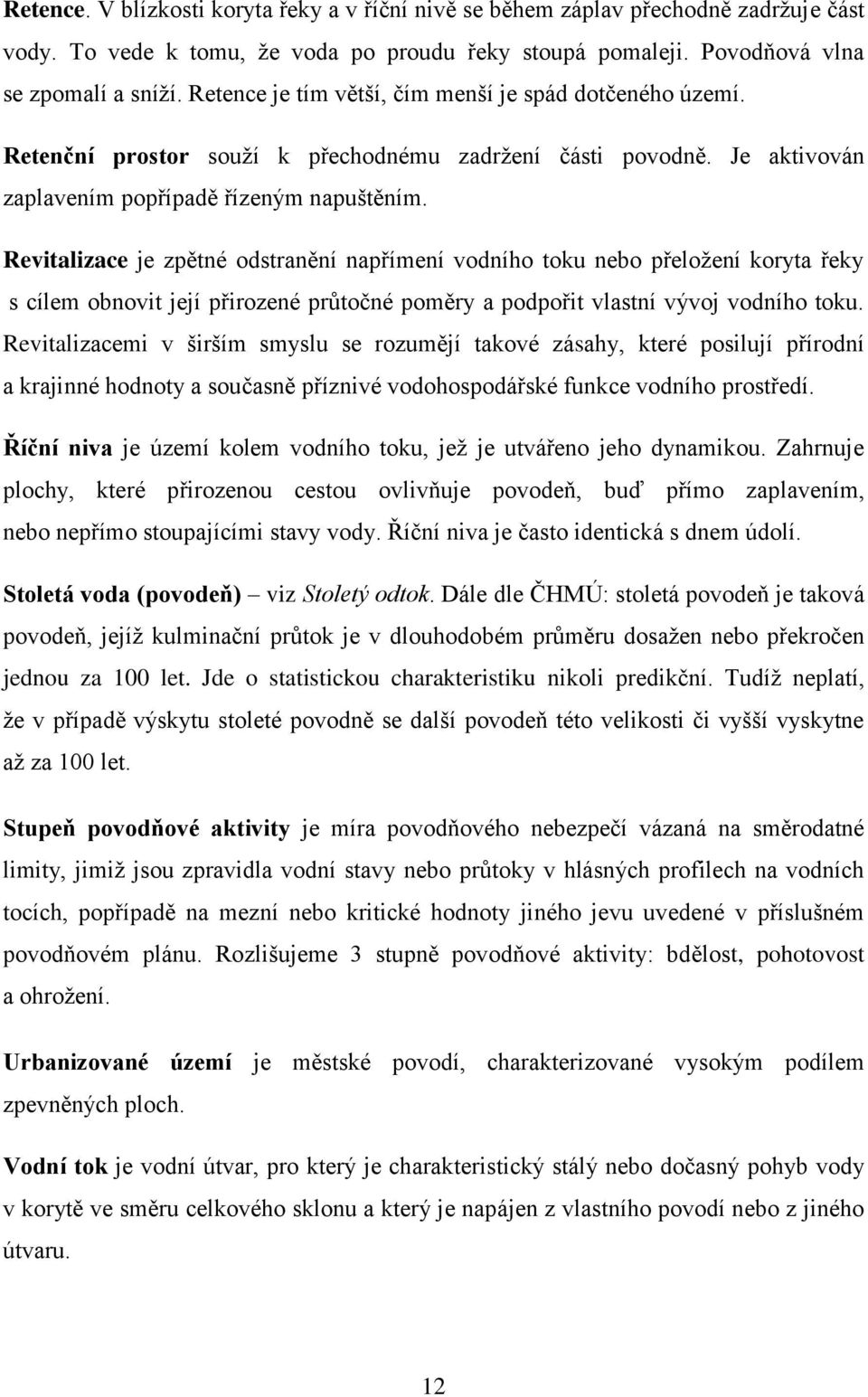 Retence. V blízkosti koryta řeky a v říční nivě se během záplav přechodně zadržuje část vody. To vede k tomu, že voda po proudu řeky stoupá pomaleji. Povodňová vlna se zpomalí a sníží. Retence je tím větší, čím menší je spád dotčeného území.

Retenční prostor souží k přechodnému zadržení části povodně. Je aktivován zaplavením popřípadě řízeným napuštěním.

Revitalizace je zpětné odstranění napřímení vodního toku nebo přeložení koryta řeky s cílem obnovit její přirozené průtočné poměry a podpořit vlastní vývoj vodního toku. Revitalizacemi v širším smyslu se rozumějí takové zásahy, které posilují přírodní a krajinné hodnoty a současně příznivé vodohospodářské funkce vodního prostředí.

Říční niva je území kolem vodního toku, jež je utvářeno jeho dynamikou. Zahrnuje plochy, které přirozenou cestou ovlivňuje povodeň, buď přímo zaplavením, nebo nepřímo stoupajícími stavy vody. Říční niva je často identická s dnem údolí.

Stoletá voda (povodeň) – viz Stoletý odtok. Dále dle ČHMÚ: stoletá povodeň je taková povodeň, jejíž kulminační průtok je v dlouhodobém průměru dosažen nebo překročen jednou za 100 let. Jde o statistickou charakteristiku nikoli predikční. Tudíž neplatí, že v případě výskytu stoleté povodně se další povodeň této velikosti či vyšší vyskytne až za 100 let.

Stupeň povodňové aktivity je míra povodňového nebezpečí vázaná na směrodatné limity, jimiž jsou zpravidla vodní stavy nebo průtoky v hlásných profilech na vodních tocích, popřípadě na mezní nebo kritické hodnoty jiného jevu uvedené v příslušném povodňovém plánu. Rozlišujeme 3 stupně povodňové aktivity: bdělost, pohotovost a ohrožení.

Urbanizované území je městské povodí, charakterizované vysokým podílem zpevněných ploch.

Vodní tok je vodní útvar, pro který je charakteristický stálý nebo dočasný pohyb vody v korytě ve směru celkového sklonu a který je napájen z vlastního povodí nebo z jiného útvaru.

12